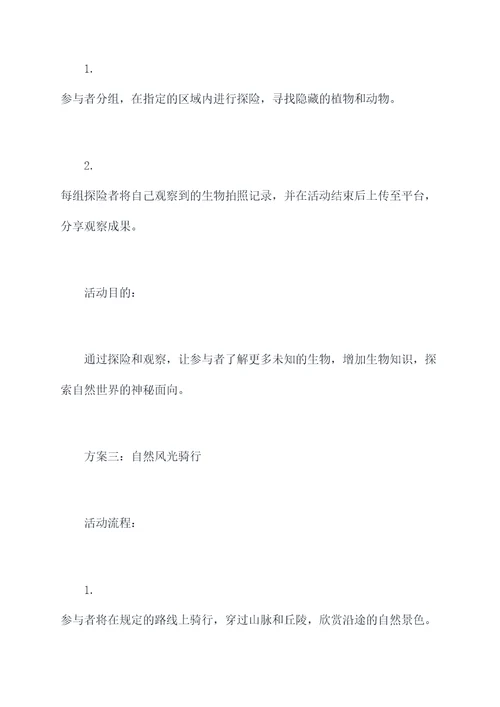 1.

参与者分组，在指定的区域内进行探险，寻找隐藏的植物和动物。

2.

每组探险者将自己观察到的生物拍照记录，并在活动结束后上传至平台，分享观察成果。

活动目的：

通过探险和观察，让参与者了解更多未知的生物，增加生物知识，探索自然世界的神秘面向。

方案三：自然风光骑行

活动流程：

1.

参与者将在规定的路线上骑行，穿过山脉和丘陵，欣赏沿途的自然景色。